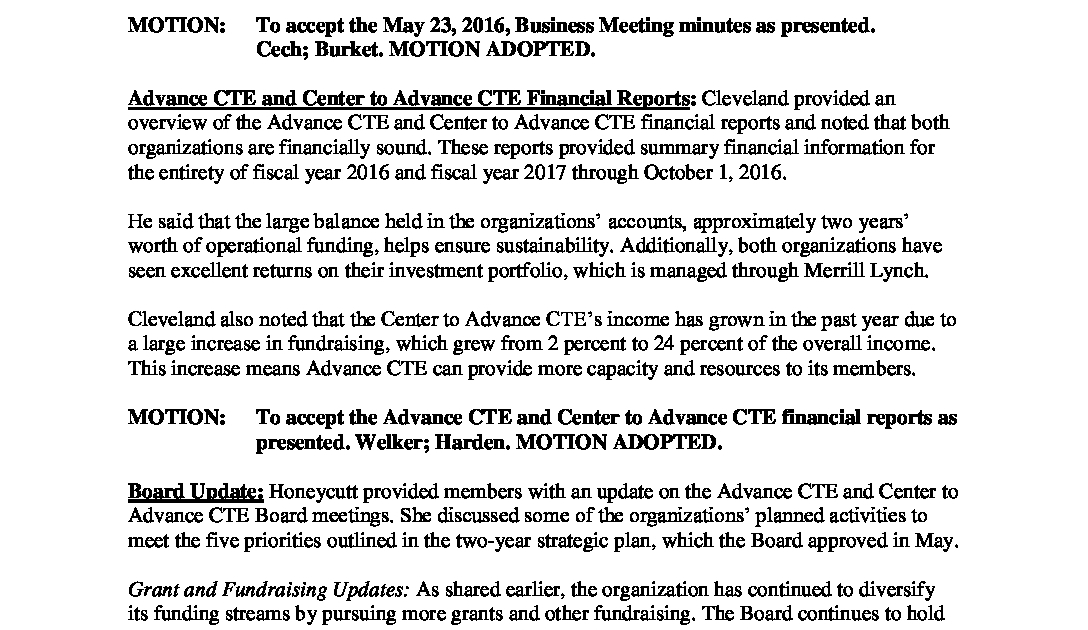 MOTION: To accept the May 23, 2016, Business Meeting minutes as presented. Cech; Burket. MOTION ADOPTED.

Advance CTE and Center to Advance CTE Financial Reports: Cleveland provided an overview of the Advance CTE and Center to Advance CTE financial reports and noted that both organizations are financially sound. These reports provided summary financial information for the entirety of fiscal year 2016 and fiscal year 2017 through October 1, 2016.

He said that the large balance held in the organizations' accounts, approximately two years' worth of operational funding, helps ensure sustainability. Additionally, both organizations have seen excellent returns on their investment portfolio, which is managed through Merrill Lynch.

Cleveland also noted that the Center to Advance CTE's income has grown in the past year due to a large increase in fundraising, which grew from 2 percent to 24 percent of the overall income. This increase means Advance CTE can provide more capacity and resources to its members.

MOTION: To accept the Advance CTE and Center to Advance CTE financial reports as presented. Welker; Harden. MOTION ADOPTED.

Board Update: Honeycutt provided members with an update on the Advance CTE and Center to Advance CTE Board meetings. She discussed some of the organizations' planned activities to meet the five priorities outlined in the two-year strategic plan, which the Board approved in May.

Grant and Fundraising Updates: As shared earlier, the organization has continued to diversify its funding streams by pursuing more grants and other fundraising. The Board continues to hold